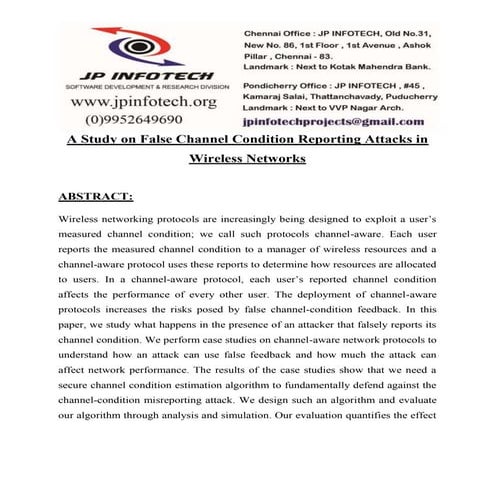 JP INFOTECH
SOFTWARE DEVELOPMENT & RESEARCH DIVISION
www.jpinfotech.org
(0)9952649690

Chennai Office : JP INFOTECH, Old No.31, New No. 86, 1st Floor , 1st Avenue , Ashok Pillar , Chennai - 83.
Landmark : Next to Kotak Mahendra Bank.

Pondicherry Office : JP INFOTECH , #45 , Kamaraj Salai, Thattanchavady, Puducherry
Landmark : Next to VVP Nagar Arch.

jpinfotechprojects@gmail.com

A Study on False Channel Condition Reporting Attacks in Wireless Networks

ABSTRACT:

Wireless networking protocols are increasingly being designed to exploit a user's measured channel condition; we call such protocols channel-aware. Each user reports the measured channel condition to a manager of wireless resources and a channel-aware protocol uses these reports to determine how resources are allocated to users. In a channel-aware protocol, each user's reported channel condition affects the performance of every other user. The deployment of channel-aware protocols increases the risks posed by false channel-condition feedback. In this paper, we study what happens in the presence of an attacker that falsely reports its channel condition. We perform case studies on channel-aware network protocols to understand how an attack can use false feedback and how much the attack can affect network performance. The results of the case studies show that we need a secure channel condition estimation algorithm to fundamentally defend against the channel-condition misreporting attack. We design such an algorithm and evaluate our algorithm through analysis and simulation. Our evaluation quantifies the effect